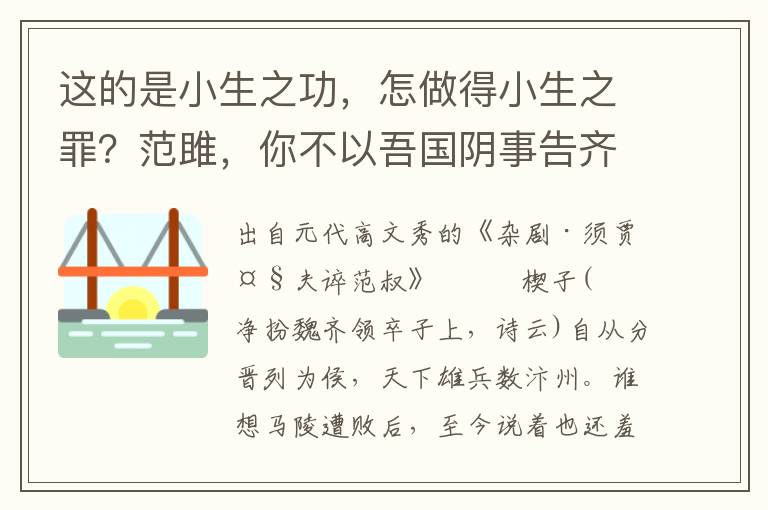 这的是小生之功，怎做得小生之罪？范雎，你不以吾国阴事告齐

出自元代高文秀的《杂剧·须贾¤§夫谇范叔》　　　楔子（净扮魏齐领卒子上，诗云）自从分晋列为侯，天下雄兵数汴州。谁想马陵遭败后，至今说着也还羞